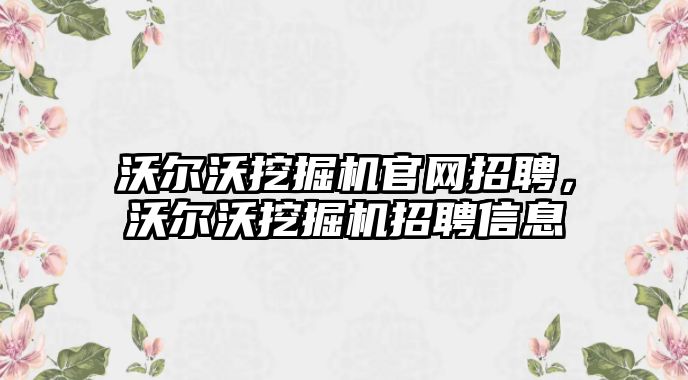 沃尔沃挖掘机官网招聘，沃尔沃挖掘机招聘信息